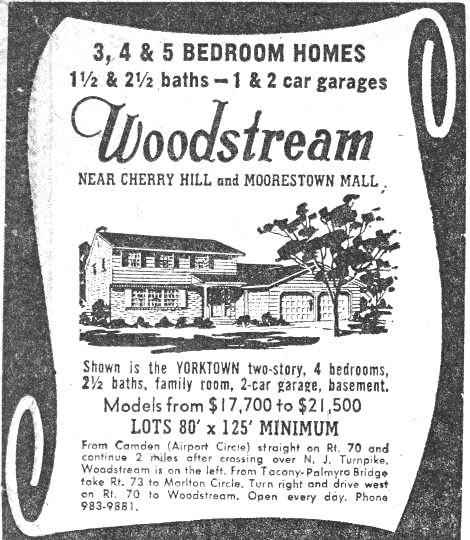 3, 4 & 5 BEDROOM HOMES
1½ & 2½ baths — 1 & 2 car garages

Woodstream

NEAR CHERRY HILL and MOORESTOWN MALL

Shown is the YORKTOWN two-story, 4 bedrooms, 2½ baths, family room, 2-car garage, basement.

Models from $17,700 to $21,500

LOTS 80' x 125' MINIMUM

From Camden (Airport Circle) straight on Rt. 70 and continue 2 miles after crossing over N. J. Turnpike. Woodstream is on the left. From Tacony-Palmyra Bridge take Rt. 73 to Marlton Circle. Turn right and drive west on Rt. 70 to Woodstream. Open every day. Phone 983-9881.